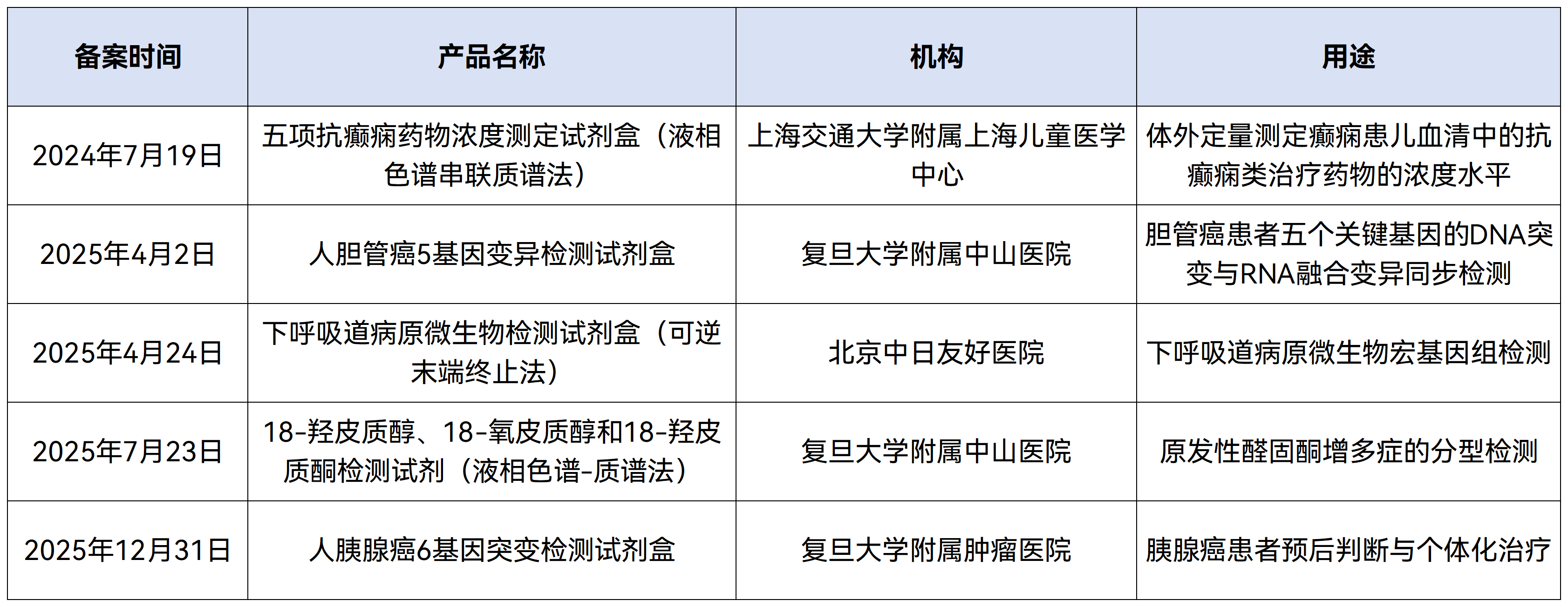 | 备案时间 | 产品名称 | 机构 | 用途 |
|---|---|---|---|
| 2024年7月19日 | 五项抗癫痫药物浓度测定试剂盒（液相色谱串联质谱法） | 上海交通大学附属上海儿童医学中心 | 体外定量测定癫痫患儿血清中的抗癫痫类治疗药物的浓度水平 |
| 2025年4月2日 | 人胆管癌5基因变异检测试剂盒 | 复旦大学附属中山医院 | 胆管癌患者五个关键基因的DNA突变与RNA融合变异同步检测 |
| 2025年4月24日 | 下呼吸道病原微生物检测试剂盒（可逆末端终止法） | 北京中日友好医院 | 下呼吸道病原微生物宏基因组检测 |
| 2025年7月23日 | 18-羟皮质醇、18-氧皮质醇和18-羟皮质酮检测试剂（液相色谱-质谱法） | 复旦大学附属中山医院 | 原发性醛固酮增多症的分型检测 |
| 2025年12月31日 | 人胰腺癌6基因突变检测试剂盒 | 复旦大学附属肿瘤医院 | 胰腺癌患者预后判断与个体化治疗 |